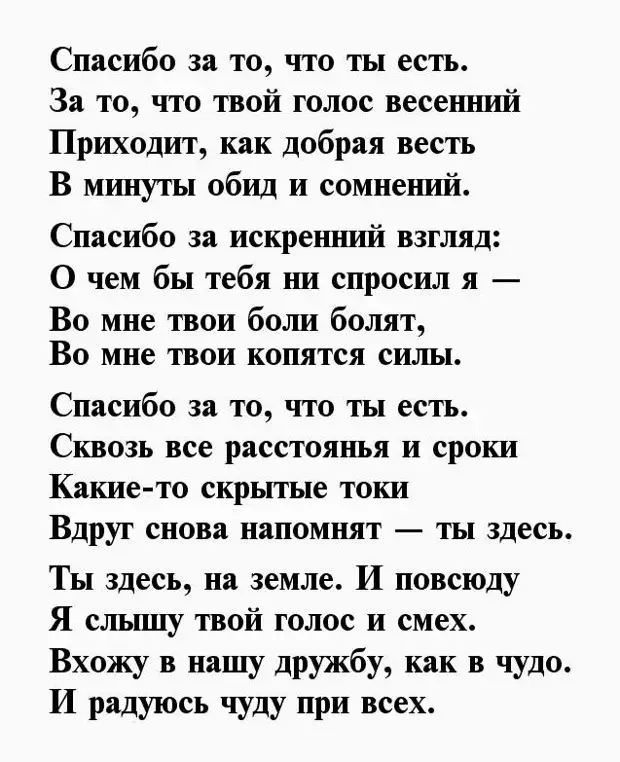 Спасибо за то, что ты есть.
За то, что твой голос весенний
Приходит, как добрая весть
В минуты обид и сомнений.

Спасибо за искренний взгляд:
О чем бы тебя ни спросил я —
Во мне твои боли болят,
Во мне твои копятся силы.

Спасибо за то, что ты есть.
Сквозь все расстоянья и сроки
Какие-то скрытые токи
Вдруг снова напомнят — ты здесь.

Ты здесь, на земле. И повсюду
Я слышу твой голос и смех.
Вхожу в нашу дружбу, как в чудо.
И радуюсь чуду при всех.